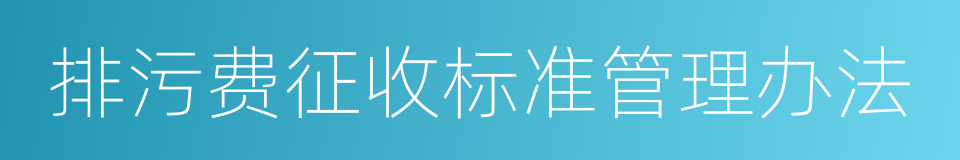 排污费征收标准管理办法